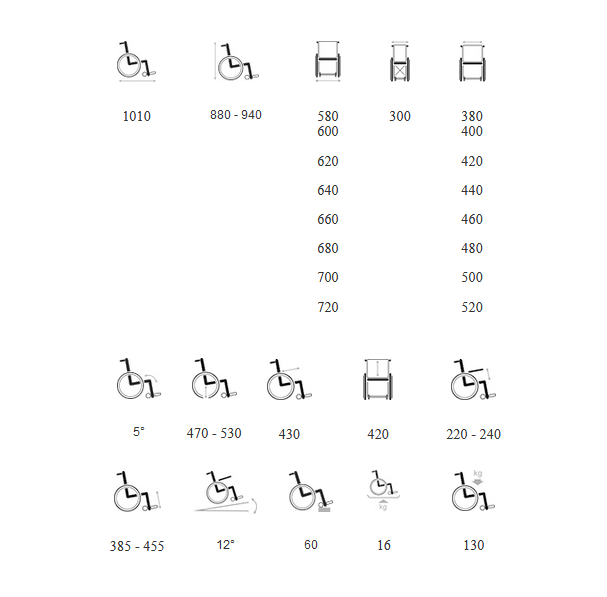 1010

880 - 940

580
600
620
640
660
680
700
720

300

380
400
420
440
460
480
500
520

5°

470 - 530

430

420

220 - 240

385 - 455

12°

60

kg
16

kg
130